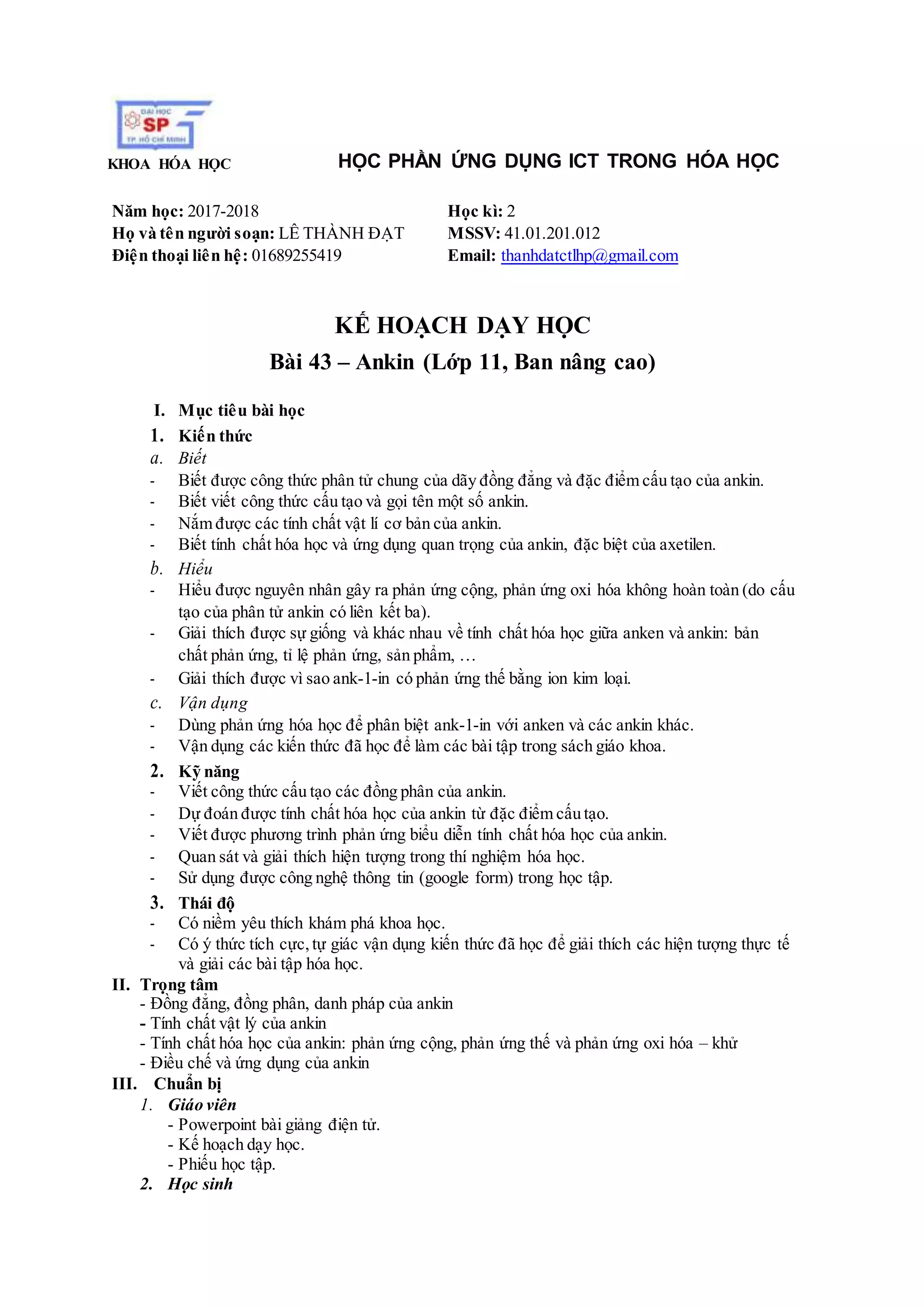 ĐẠI HỌC
SP
TP. HỒ CHÍ MINH

KHOA HÓA HỌC

HỌC PHẦN ỨNG DỤNG ICT TRONG HÓA HỌC

Năm học: 2017-2018
Họ và tên người soạn: LÊ THÀNH ĐẠT
Điện thoại liên hệ: 01689255419

Học kì: 2
MSSV: 41.01.201.012
Email: thanhdatctlhp@gmail.com

KẾ HOẠCH DẠY HỌC
Bài 43 – Ankin (Lớp 11, Ban nâng cao)

I. Mục tiêu bài học
1. Kiến thức
a. Biết
- Biết được công thức phân tử chung của dãy đồng đẳng và đặc điểm cấu tạo của ankin.
- Biết viết công thức cấu tạo và gọi tên một số ankin.
- Nắm được các tính chất vật lí cơ bản của ankin.
- Biết tính chất hóa học và ứng dụng quan trọng của ankin, đặc biệt của axetilen.
b. Hiểu
- Hiểu được nguyên nhân gây ra phản ứng cộng, phản ứng oxi hóa không hoàn toàn (do cấu tạo của phân tử ankin có liên kết ba).
- Giải thích được sự giống và khác nhau về tính chất hóa học giữa anken và ankin: bản chất phản ứng, tỉ lệ phản ứng, sản phẩm, …
- Giải thích được vì sao ank-1-in có phản ứng thế bằng ion kim loại.
c. Vận dụng
- Dùng phản ứng hóa học để phân biệt ank-1-in với anken và các ankin khác.
- Vận dụng các kiến thức đã học để làm các bài tập trong sách giáo khoa.
2. Kỹ năng
- Viết công thức cấu tạo các đồng phân của ankin.
- Dự đoán được tính chất hóa học của ankin từ đặc điểm cấu tạo.
- Viết được phương trình phản ứng biểu diễn tính chất hóa học của ankin.
- Quan sát và giải thích hiện tượng trong thí nghiệm hóa học.
- Sử dụng được công nghệ thông tin (google form) trong học tập.
3. Thái độ
- Có niềm yêu thích khám phá khoa học.
- Có ý thức tích cực, tự giác vận dụng kiến thức đã học để giải thích các hiện tượng thực tế và giải các bài tập hóa học.
II. Trọng tâm
- Đồng đẳng, đồng phân, danh pháp của ankin
- Tính chất vật lý của ankin
- Tính chất hóa học của ankin: phản ứng cộng, phản ứng thế và phản ứng oxi hóa – khử
- Điều chế và ứng dụng của ankin
III. Chuẩn bị
1. Giáo viên
- Powerpoint bài giảng điện tử.
- Kế hoạch dạy học.
- Phiếu học tập.
2. Học sinh